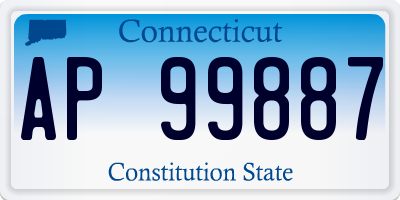 Connecticut

AP 99887

Constitution State